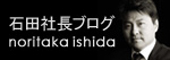 石田社長ブログ
noritaka ishida